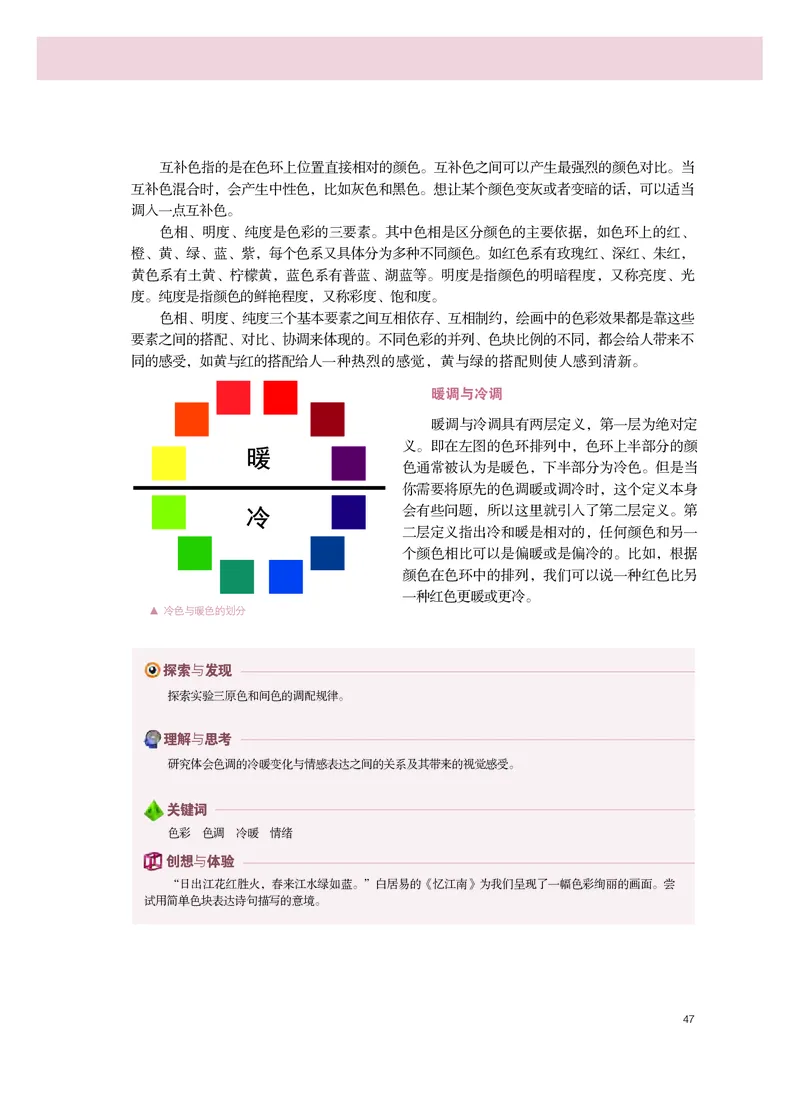 互补色指的是在色环上位置直接相对的颜色。互补色之间可以产生最强烈的颜色对比。当互补色混合时，会产生中性色，比如灰色和黑色。想让某个颜色变灰或者变暗的话，可以适当调入一点互补色。

色相、明度、纯度是色彩的三要素。其中色相是区分颜色的主要依据，如色环上的红、橙、黄、绿、蓝、紫，每个色系又具体分为多种不同颜色。如红色系有玫瑰红、深红、朱红，黄色系有土黄、柠檬黄，蓝色系有普蓝、湖蓝等。明度是指颜色的明暗程度，又称亮度、光度。纯度是指颜色的鲜艳程度，又称彩度、饱和度。

色相、明度、纯度三个基本要素之间互相依存、互相制约，绘画中的色彩效果都是靠这些要素之间的搭配、对比、协调来体现的。不同色彩的并列、色块比例的不同，都会给人带来不同的感受，如黄与红的搭配给人一种热烈的感觉，黄与绿的搭配则使人感到清新。

暖

冷

▲ 冷色与暖色的划分

暖调与冷调

暖调与冷调具有两层定义，第一层为绝对定义。即在左图的色环排列中，色环上半部分的颜色通常被认为是暖色，下半部分为冷色。但是当你需要将原先的色调暖或调冷时，这个定义本身会有些问题，所以这里就引入了第二层定义。第二层定义指出冷和暖是相对的，任何颜色和另一个颜色相比可以是偏暖或是偏冷的。比如，根据颜色在色环中的排列，我们可以说一种红色比另一种红色更暖或更冷。

探索与发现

探索实验三原色和间色的调配规律。

理解与思考

研究体会色调的冷暖变化与情感表达之间的关系及其带来的视觉感受。

关键词

色彩 色调 冷暖 情绪

创想与体验

“日出江花红胜火，春来江水绿如蓝。”白居易的《忆江南》为我们呈现了一幅色彩绚丽的画面。尝试用简单色块表达诗句描写的意境。

47